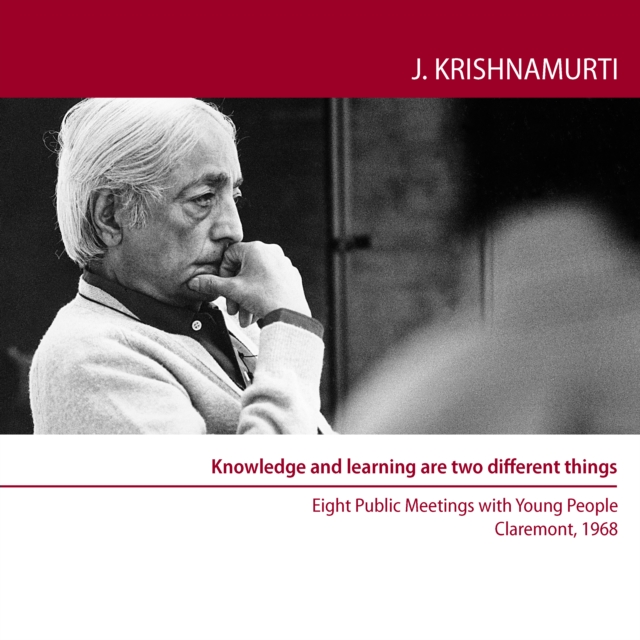 J. KRISHNAMURTI

Knowledge and learning are two different things

Eight Public Meetings with Young People
Claremont, 1968